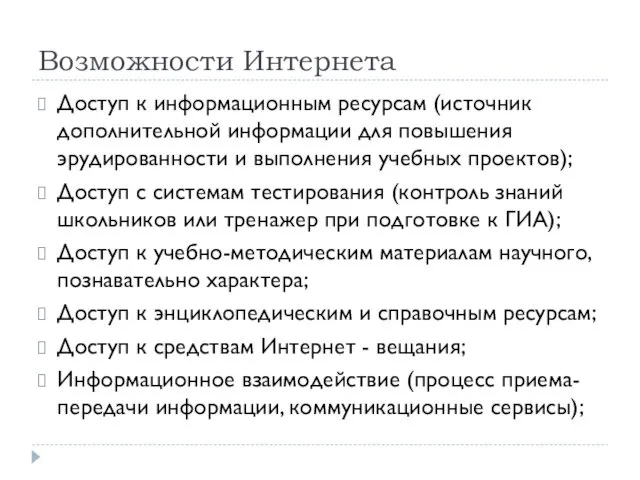 Возможности Интернета

Доступ к информационным ресурсам (источник дополнительной информации для повышения эрудированности и выполнения учебных проектов);

Доступ с системам тестирования (контроль знаний школьников или тренажер при подготовке к ГИА);

Доступ к учебно-методическим материалам научного, познавательно характера;

Доступ к энциклопедическим и справочным ресурсам;

Доступ к средствам Интернет - вещания;

Информационное взаимодействие (процесс приема-передачи информации, коммуникационные сервисы);